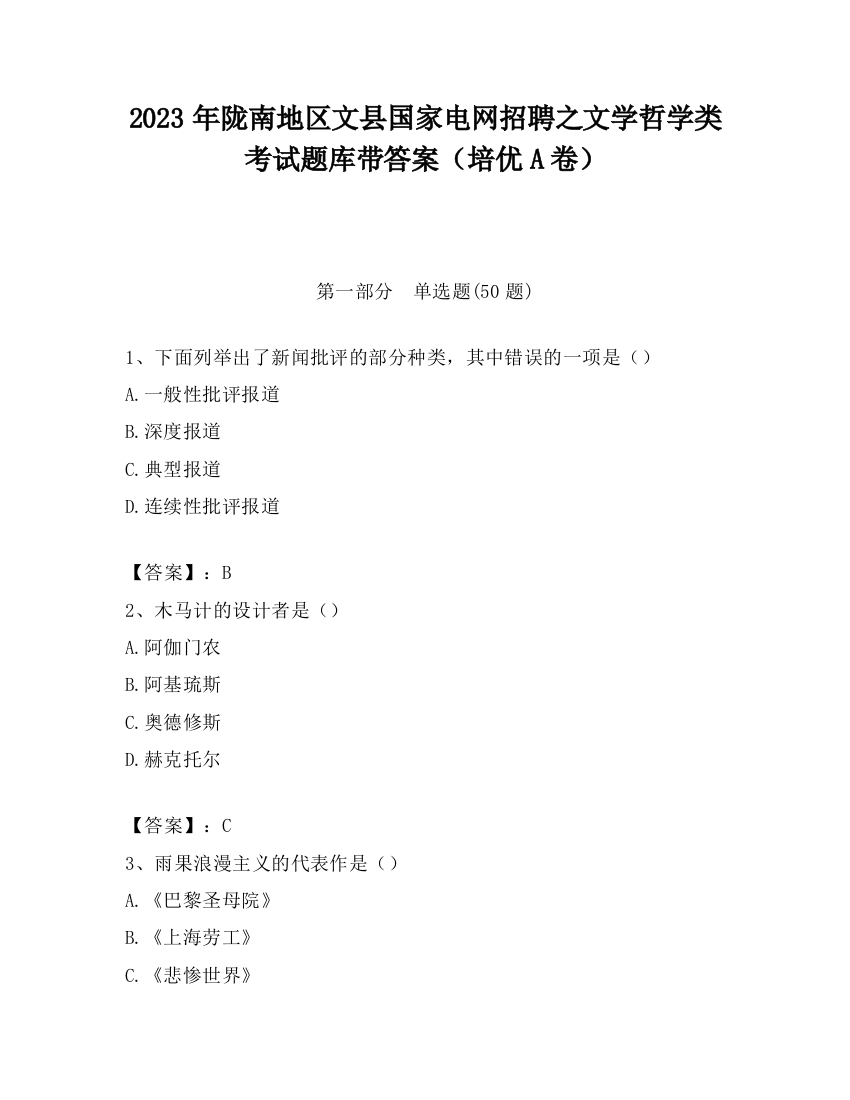 2023 年陇南地区文县国家电网招聘之文学哲学类考试题库带答案（培优 A 卷）

第一部分　单选题(50 题)

1、下面列举出了新闻批评的部分种类，其中错误的一项是（）

A.一般性批评报道

B.深度报道

C.典型报道

D.连续性批评报道

【答案】：B

2、木马计的设计者是（）

A.阿伽门农

B.阿基琉斯

C.奥德修斯

D.赫克托尔

【答案】：C

3、雨果浪漫主义的代表作是（）

A.《巴黎圣母院》

B.《上海劳工》

C.《悲惨世界》